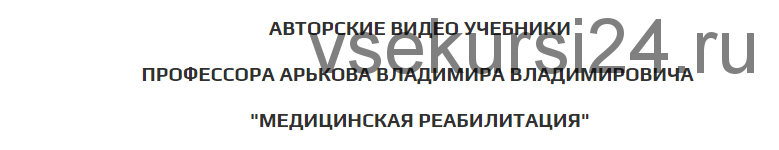 АВТОРСКИЕ ВИДЕО УЧЕБНИКИ

ПРОФЕССОРА АРЬКОВА ВЛАДИМИРА ВЛАДИМИРОВИЧА

"МЕДИЦИНСКАЯ РЕАБИЛИТАЦИЯ"

vsekursi24.ru